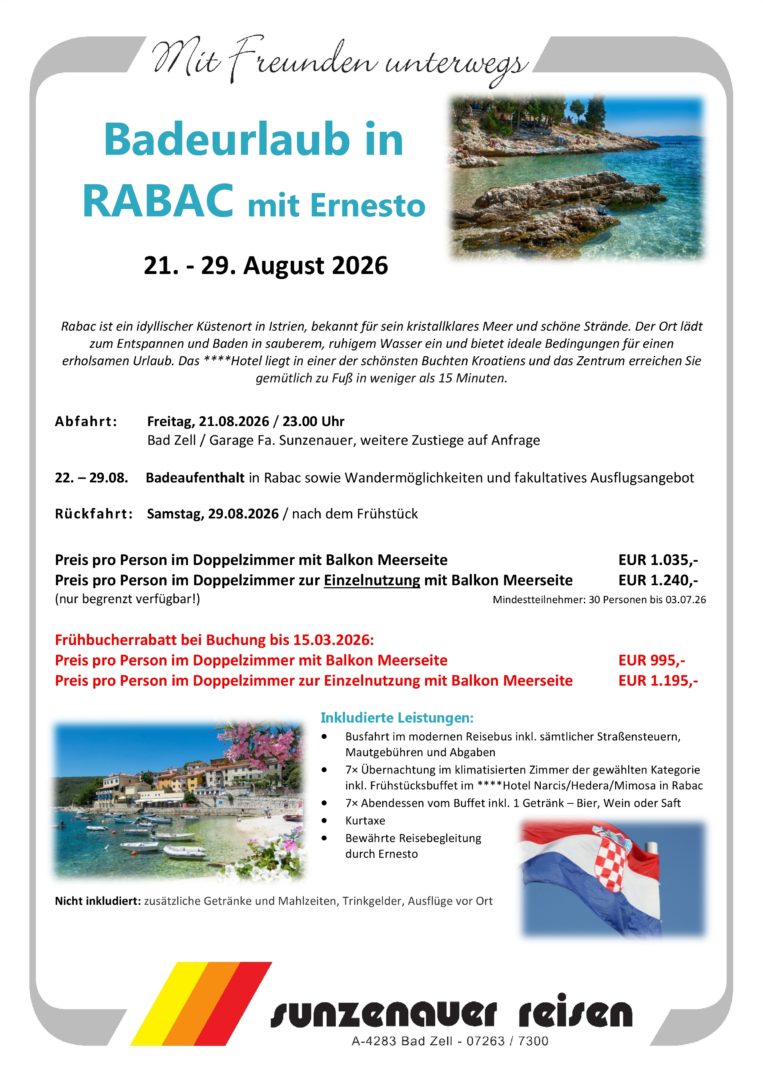 Mit Freunden unterwegs

Badeurlaub in RABAC mit Ernesto

21. - 29. August 2026

Rabac ist ein idyllischer Küstenort in Istrien, bekannt für sein kristallklares Meer und schöne Strände. Der Ort lädt zum Entspannen und Baden in sauberem, ruhigem Wasser ein und bietet ideale Bedingungen für einen erholsamen Urlaub. Das ****Hotel liegt in einer der schönsten Buchten Kroatiens und das Zentrum erreichen Sie gemütlich zu Fuß in weniger als 15 Minuten.

Abfahrt: Freitag, 21.08.2026 / 23.00 Uhr
Bad Zell / Garage Fa. Sunzenauer, weitere Zustiege auf Anfrage

22. – 29.08. Badeaufenthalt in Rabac sowie Wandermöglichkeiten und fakultatives Ausflugsangebot

Rückfahrt: Samstag, 29.08.2026 / nach dem Frühstück

Preis pro Person im Doppelzimmer mit Balkon Meerseite EUR 1.035,-
Preis pro Person im Doppelzimmer zur Einzelnutzung mit Balkon Meerseite EUR 1.240,-
(nur begrenzt verfügbar!) Mindestteilnehmer: 30 Personen bis 03.07.26

Frühbucherrabatt bei Buchung bis 15.03.2026:
Preis pro Person im Doppelzimmer mit Balkon Meerseite EUR 995,-
Preis pro Person im Doppelzimmer zur Einzelnutzung mit Balkon Meerseite EUR 1.195,-

Inkludierte Leistungen:
• Busfahrt im modernen Reisebus inkl. sämtlicher Straßensteuern, Mautgebühren und Abgaben
• 7× Übernachtung im klimatisierten Zimmer der gewählten Kategorie inkl. Frühstücksbuffet im ****Hotel Narcis/Hedera/Mimosa in Rabac
• 7× Abendessen vom Buffet inkl. 1 Getränk – Bier, Wein oder Saft
• Kurtaxe
• Bewährte Reisebegleitung durch Ernesto

Nicht inkludiert: zusätzliche Getränke und Mahlzeiten, Trinkgelder, Ausflüge vor Ort

sunzenauer reisen
A-4283 Bad Zell - 07263 / 7300